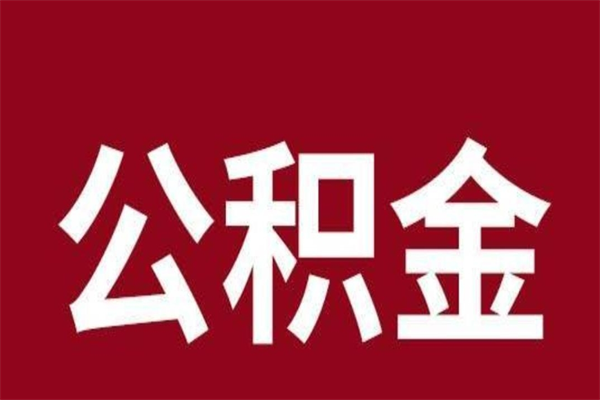 公积金